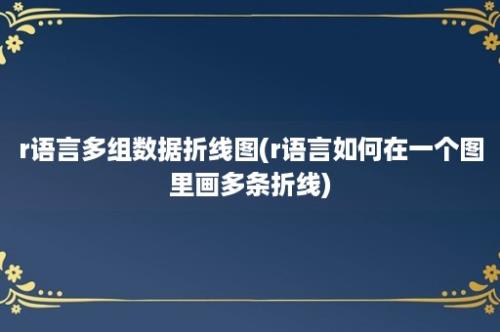 r语言多组数据折线图(r语言如何在一个图里画多条折线)